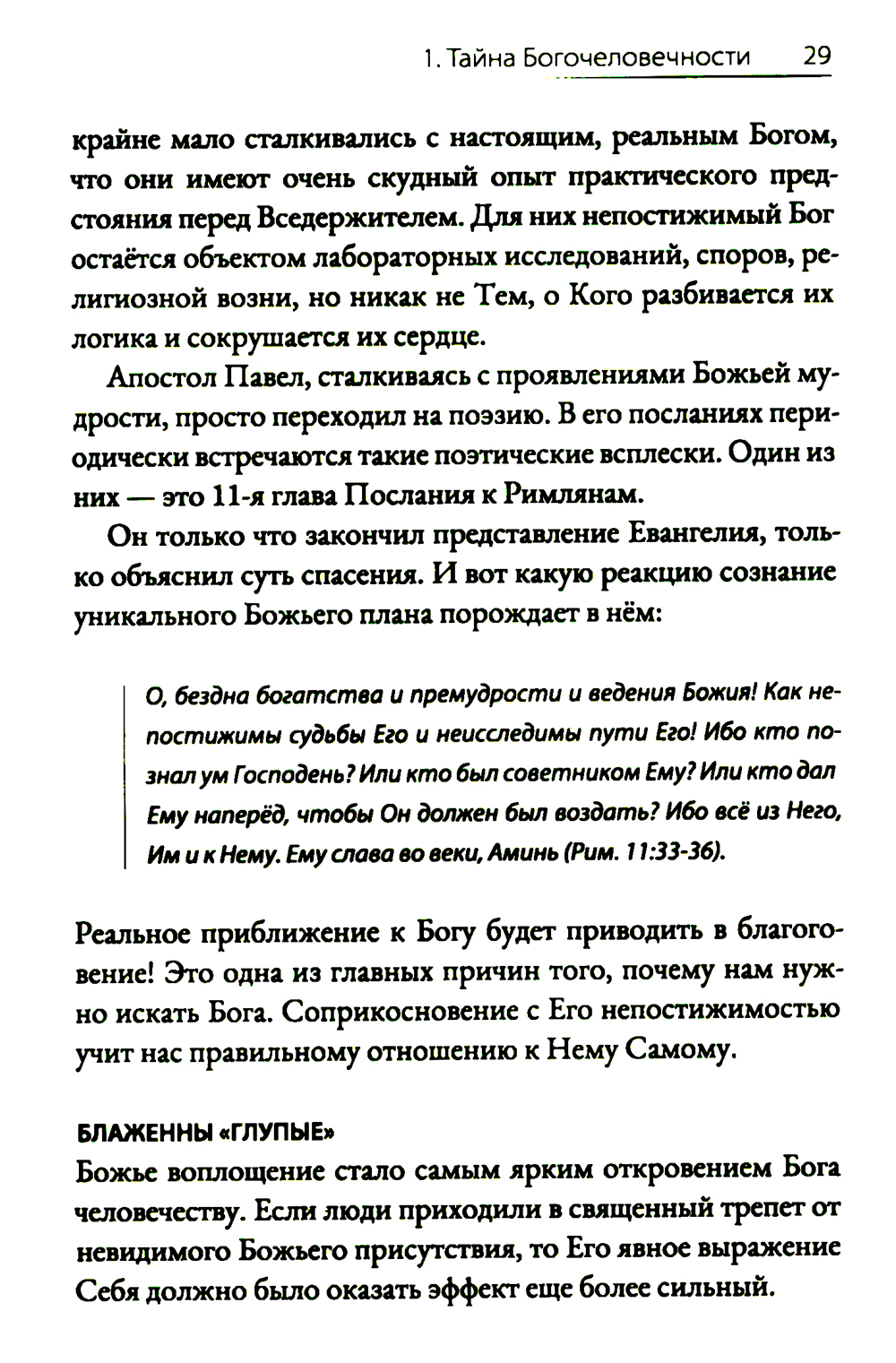 1. Тайна Богочеловечности 29

крайне мало сталкивались с настоящим, реальным Богом, что они имеют очень скудный опыт практического предстояния перед Вседержителем. Для них непостижимый Бог остаётся объектом лабораторных исследований, споров, религиозной возни, но никак не Тем, о Кого разбивается их логика и сокрушается их сердце.

Апостол Павел, сталкиваясь с проявлениями Божьей мудрости, просто переходил на поэзию. В его посланиях периодически встречаются такие поэтические всплески. Один из них — это 11-я глава Послания к Римлянам.

Он только что закончил представление Евангелия, только объяснил суть спасения. И вот какую реакцию сознание уникального Божьего плана порождает в нём:

О, бездна богатства и премудрости и ведения Божия! Как непостижимы судьбы Его и неисследимы пути Его! Ибо кто познал ум Господень? Или кто был советником Ему? Или кто дал Ему наперёд, чтобы Он должен был воздать? Ибо всё из Него, Им и к Нему. Ему слава во веки, Аминь (Рим. 11:33-36).

Реальное приближение к Богу будет приводить в благоговение! Это одна из главных причин того, почему нам нужно искать Бога. Соприкосновение с Его непостижимостью учит нас правильному отношению к Нему Самому.

БЛАЖЕННЫ «ГЛУПЫЕ»

Божье воплощение стало самым ярким откровением Бога человечеству. Если люди приходили в священный трепет от невидимого Божьего присутствия, то Его явное выражение Себя должно было оказать эффект еще более сильный.